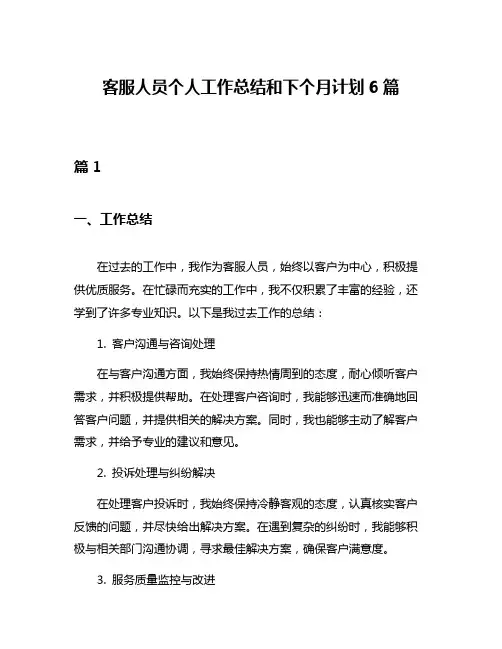 客服人员个人工作总结和下个月计划 6 篇

篇 1

一、工作总结

在过去的工作中，我作为客服人员，始终以客户为中心，积极提供优质服务。在忙碌而充实的工作中，我不仅积累了丰富的经验，还学到了许多专业知识。以下是我过去工作的总结：

1. 客户沟通与咨询处理

在与客户沟通方面，我始终保持热情周到的态度，耐心倾听客户需求，并积极提供帮助。在处理客户咨询时，我能够迅速而准确地回答客户问题，并提供相关的解决方案。同时，我也能够主动了解客户需求，并给予专业的建议和意见。

2. 投诉处理与纠纷解决

在处理客户投诉时，我始终保持冷静客观的态度，认真核实客户反馈的问题，并尽快给出解决方案。在遇到复杂的纠纷时，我能够积极与相关部门沟通协调，寻求最佳解决方案，确保客户满意度。

3. 服务质量监控与改进